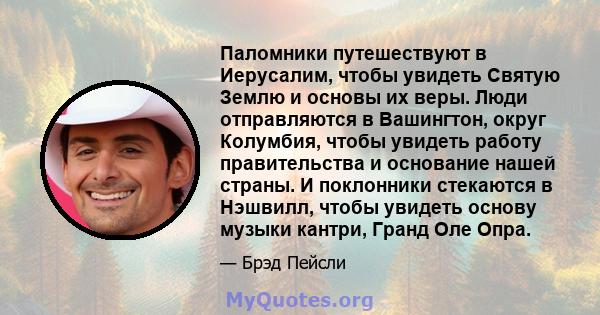 Паломники путешествуют в Иерусалим, чтобы увидеть Святую Землю и основы их веры. Люди отправляются в Вашингтон, округ Колумбия, чтобы увидеть работу правительства и основание нашей страны. И поклонники стекаются в Нэшвилл, чтобы увидеть основу музыки кантри, Гранд Оле Опра.

— Брэд Пейсли

MyQuotes.org